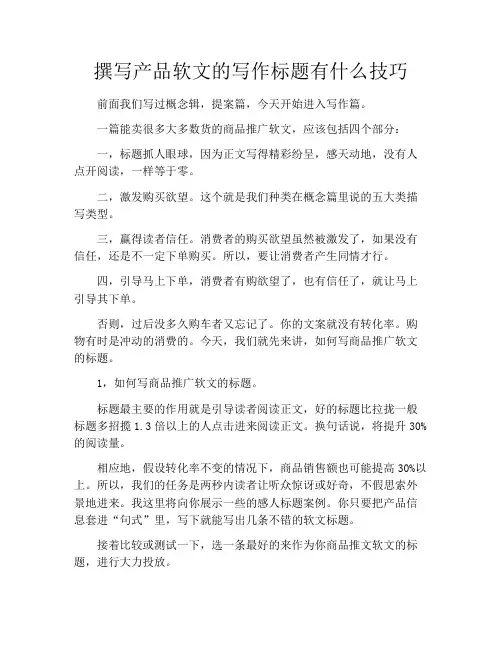 撰写产品软文的写作标题有什么技巧

前面我们写过概念辑，提案篇，今天开始进入写作篇。

一篇能卖很多大多数货的商品推广软文，应该包括四个部分：

一，标题抓人眼球，因为正文写得精彩纷呈，感天动地，没有人点开阅读，一样等于零。

二，激发购买欲望。这个就是我们种类在概念篇里说的五大类描写类型。

三，赢得读者信任。消费者的购买欲望虽然被激发了，如果没有信任，还是不一定下单购买。所以，要让消费者产生同情才行。

四，引导马上下单，消费者有购欲望了，也有信任了，就让马上引导其下单。

否则，过后没多久购车者又忘记了。你的文案就没有转化率。购物有时是冲动的消费的。今天，我们就先来讲，如何写商品推广软文的标题。

1，如何写商品推广软文的标题。

标题最主要的作用就是引导读者阅读正文，好的标题比拉拢一般标题多招揽 1.3 倍以上的人点击进来阅读正文。换句话说，将提升 30%的阅读量。

相应地，假设转化率不变的情况下，商品销售额也可能提高 30%以上。所以，我们的任务是两秒内读者让听众惊讶或好奇，不假思索外景地进来。我这里将向你展示一些的感人标题案例。你只要把产品信息套进“句式”里，写下就能写出几条不错的软文标题。

接着比较或测试一下，选一条最好的来作为你商品推文软文的标题，进行大力投放。